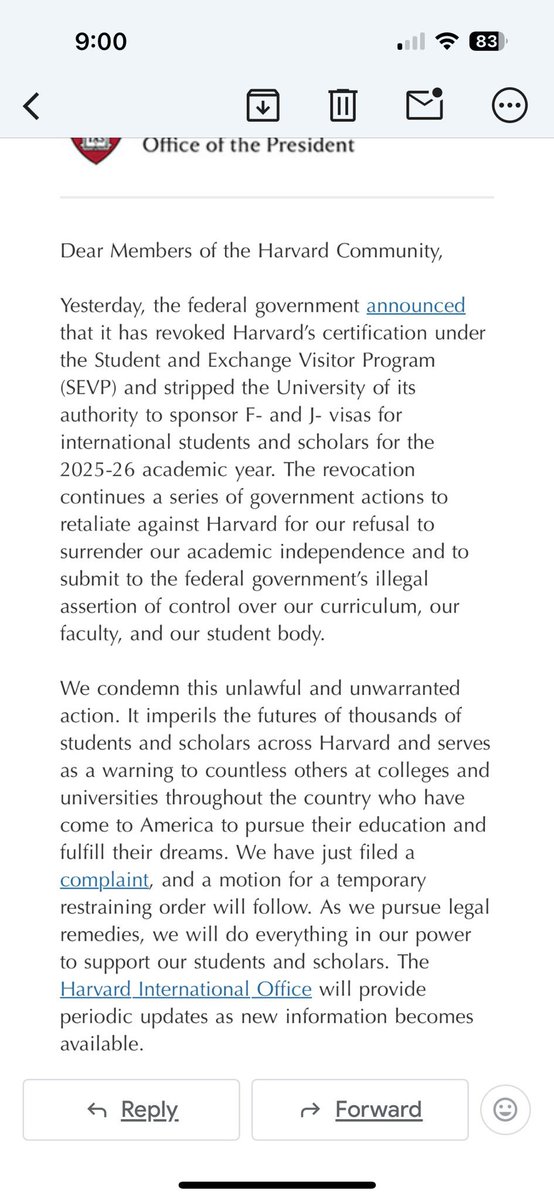 9:00

83

Office of the President

Dear Members of the Harvard Community,

Yesterday, the federal government announced that it has revoked Harvard's certification under the Student and Exchange Visitor Program (SEVP) and stripped the University of its authority to sponsor F- and J- visas for international students and scholars for the 2025-26 academic year. The revocation continues a series of government actions to retaliate against Harvard for our refusal to surrender our academic independence and to submit to the federal government's illegal assertion of control over our curriculum, our faculty, and our student body.

We condemn this unlawful and unwarranted action. It imperils the futures of thousands of students and scholars across Harvard and serves as a warning to countless others at colleges and universities throughout the country who have come to America to pursue their education and fulfill their dreams. We have just filed a complaint, and a motion for a temporary restraining order will follow. As we pursue legal remedies, we will do everything in our power to support our students and scholars. The Harvard International Office will provide periodic updates as new information becomes available.

Reply

Forward